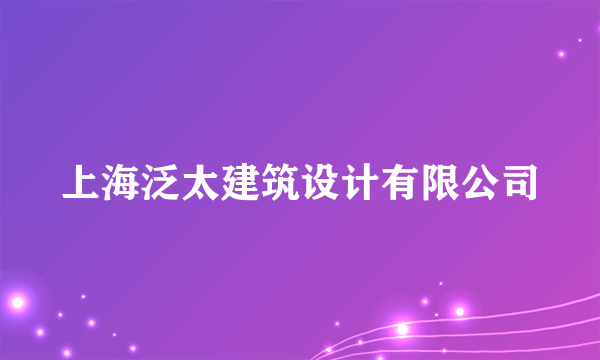 上海泛太建筑设计有限公司